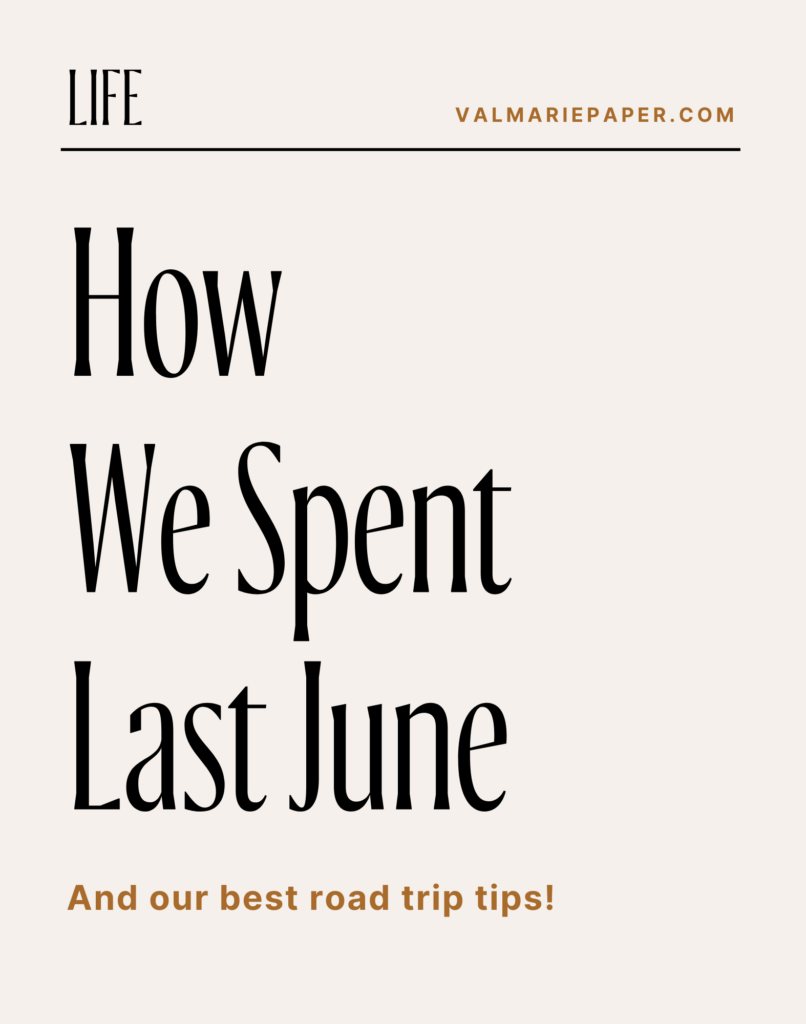 LIFE

VALMARIEPAPER.COM

How We Spent Last June

And our best road trip tips!